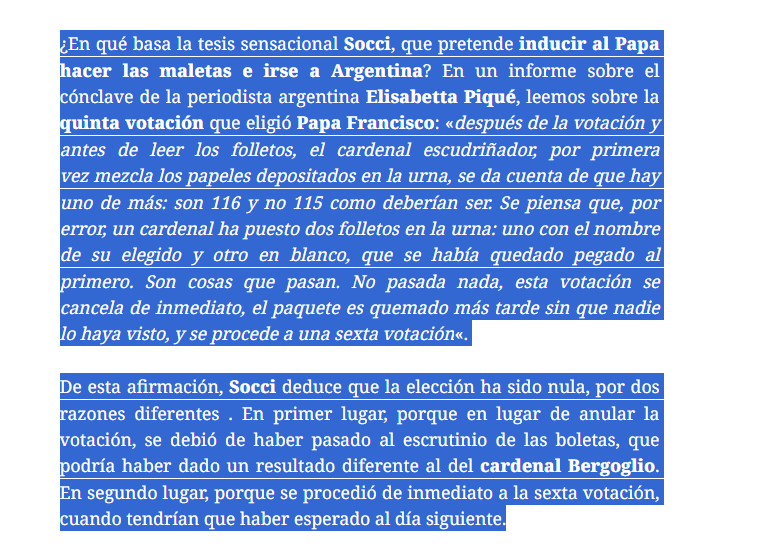 ¿En qué basa la tesis sensacional Socci, que pretende inducir al Papa hacer las maletas e irse a Argentina? En un informe sobre el cónclave de la periodista argentina Elisabetta Piqué, leemos sobre la quinta votación que eligió Papa Francisco: «después de la votación y antes de leer los folletos, el cardenal escudriñador, por primera vez mezcla los papeles depositados en la urna, se da cuenta de que hay uno de más: son 116 y no 115 como deberían ser. Se piensa que, por error, un cardenal ha puesto dos folletos en la urna: uno con el nombre de su elegido y otro en blanco, que se había quedado pegado al primero. Son cosas que pasan. No pasada nada, esta votación se cancela de inmediato, el paquete es quemado más tarde sin que nadie lo haya visto, y se procede a una sexta votación«.

De esta afirmación, Socci deduce que la elección ha sido nula, por dos razones diferentes . En primer lugar, porque en lugar de anular la votación, se debió de haber pasado al escrutinio de las boletas, que podría haber dado un resultado diferente al del cardenal Bergoglio. En segundo lugar, porque se procedió de inmediato a la sexta votación, cuando tendrían que haber esperado al día siguiente.